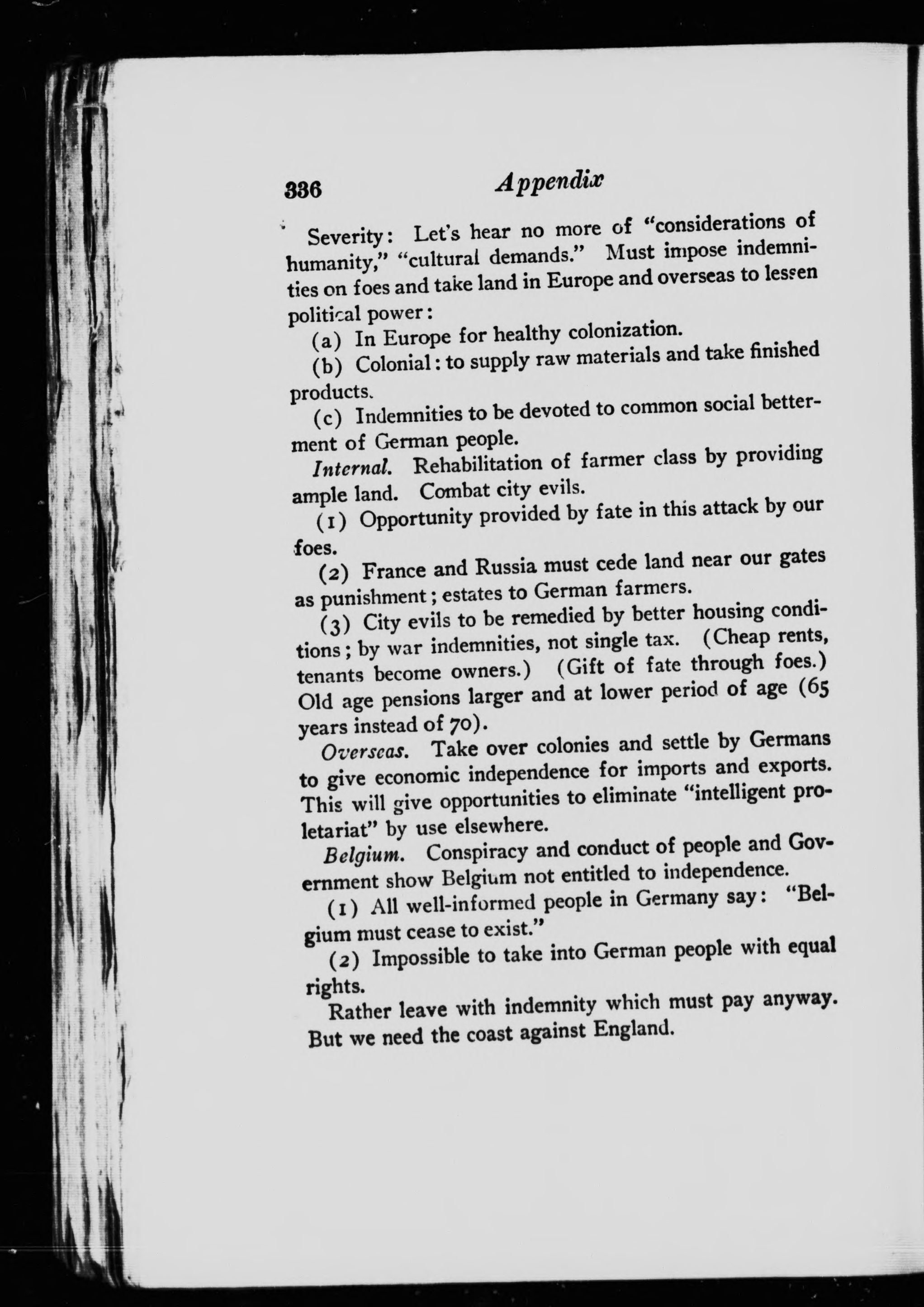 336 Appendix

Severity: Let's hear no more of "considerations of humanity," "cultural demands." Must impose indemnities on foes and take land in Europe and overseas to lessen political power:

(a) In Europe for healthy colonization.

(b) Colonial: to supply raw materials and take finished products.

(c) Indemnities to be devoted to common social betterment of German people.

Internal. Rehabilitation of farmer class by providing ample land. Combat city evils.

(1) Opportunity provided by fate in this attack by our foes.

(2) France and Russia must cede land near our gates as punishment; estates to German farmers.

(3) City evils to be remedied by better housing conditions; by war indemnities, not single tax. (Cheap rents, tenants become owners.) (Gift of fate through foes.) Old age pensions larger and at lower period of age (65 years instead of 70).

Overseas. Take over colonies and settle by Germans to give economic independence for imports and exports. This will give opportunities to eliminate "intelligent proletariat" by use elsewhere.

Belgium. Conspiracy and conduct of people and Government show Belgium not entitled to independence.

(1) All well-informed people in Germany say: "Belgium must cease to exist."

(2) Impossible to take into German people with equal rights.

Rather leave with indemnity which must pay anyway. But we need the coast against England.